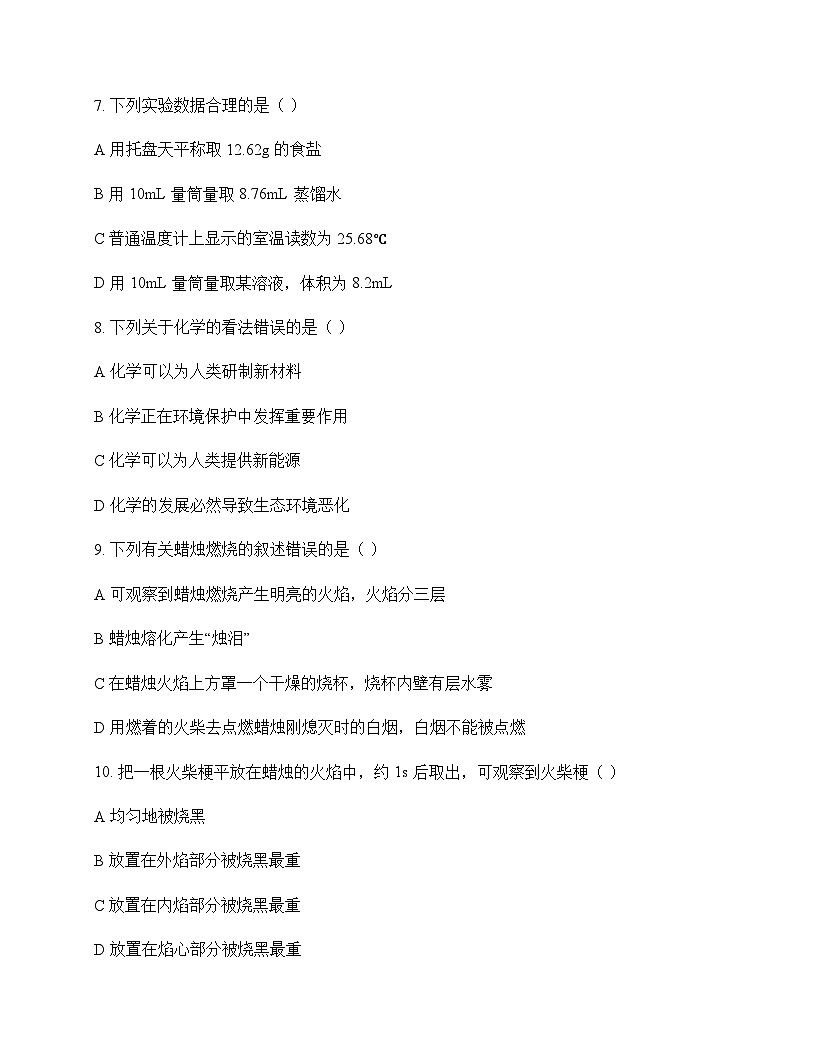 7. 下列实验数据合理的是（ ）

A 用托盘天平称取 12.62g 的食盐

B 用 10mL 量筒量取 8.76mL 蒸馏水

C 普通温度计上显示的室温读数为 25.68℃

D 用 10mL 量筒量取某溶液，体积为 8.2mL

8. 下列关于化学的看法错误的是（ ）

A 化学可以为人类研制新材料

B 化学正在环境保护中发挥重要作用

C 化学可以为人类提供新能源

D 化学的发展必然导致生态环境恶化

9. 下列有关蜡烛燃烧的叙述错误的是（ ）

A 可观察到蜡烛燃烧产生明亮的火焰，火焰分三层

B 蜡烛熔化产生“烛泪”

C 在蜡烛火焰上方罩一个干燥的烧杯，烧杯内壁有层水雾

D 用燃着的火柴去点燃蜡烛刚熄灭时的白烟，白烟不能被点燃

10. 把一根火柴梗平放在蜡烛的火焰中，约 1s 后取出，可观察到火柴梗（ ）

A 均匀地被烧黑

B 放置在外焰部分被烧黑最重

C 放置在内焰部分被烧黑最重

D 放置在焰心部分被烧黑最重